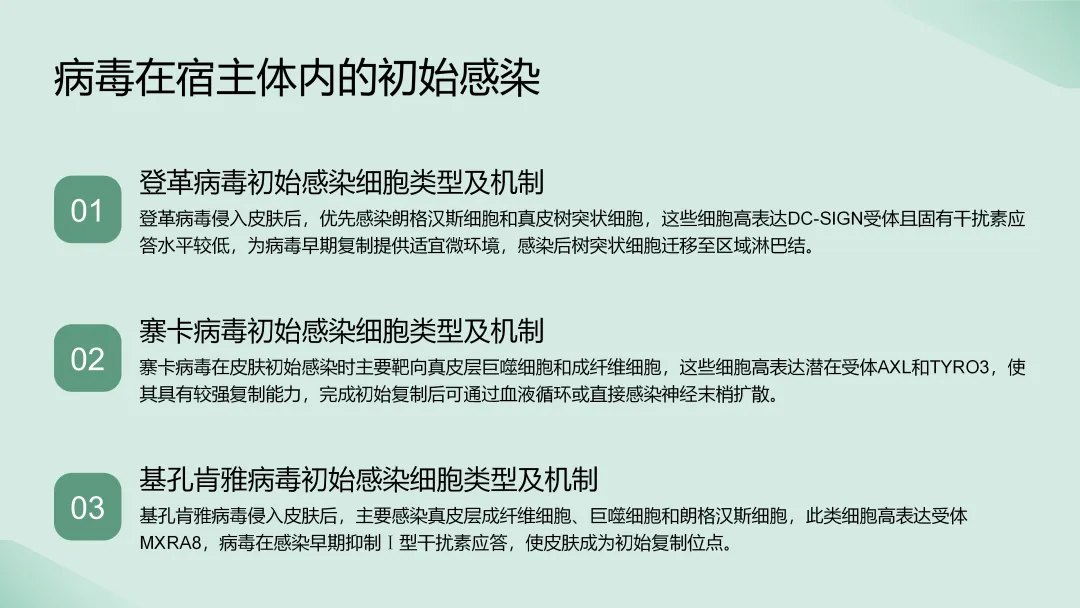 病毒在宿主体内的初始感染

01

登革病毒初始感染细胞类型及机制

登革病毒侵入皮肤后，优先感染朗格汉斯细胞和真皮树突状细胞，这些细胞高表达DC-SIGN受体且固有干扰素应答水平较低，为病毒早期复制提供适宜微环境，感染后树突状细胞迁移至区域淋巴结。

02

寨卡病毒初始感染细胞类型及机制

寨卡病毒在皮肤初始感染时主要靶向真皮层巨噬细胞和成纤维细胞，这些细胞高表达潜在受体AXL和TYRO3，使其具有较强复制能力，完成初始复制后可通过血液循环或直接感染神经末梢扩散。

03

基孔肯雅病毒初始感染细胞类型及机制

基孔肯雅病毒侵入皮肤后，主要感染真皮层成纤维细胞、巨噬细胞和朗格汉斯细胞，此类细胞高表达受体MXRA8，病毒在感染早期抑制I型干扰素应答，使皮肤成为初始复制位点。